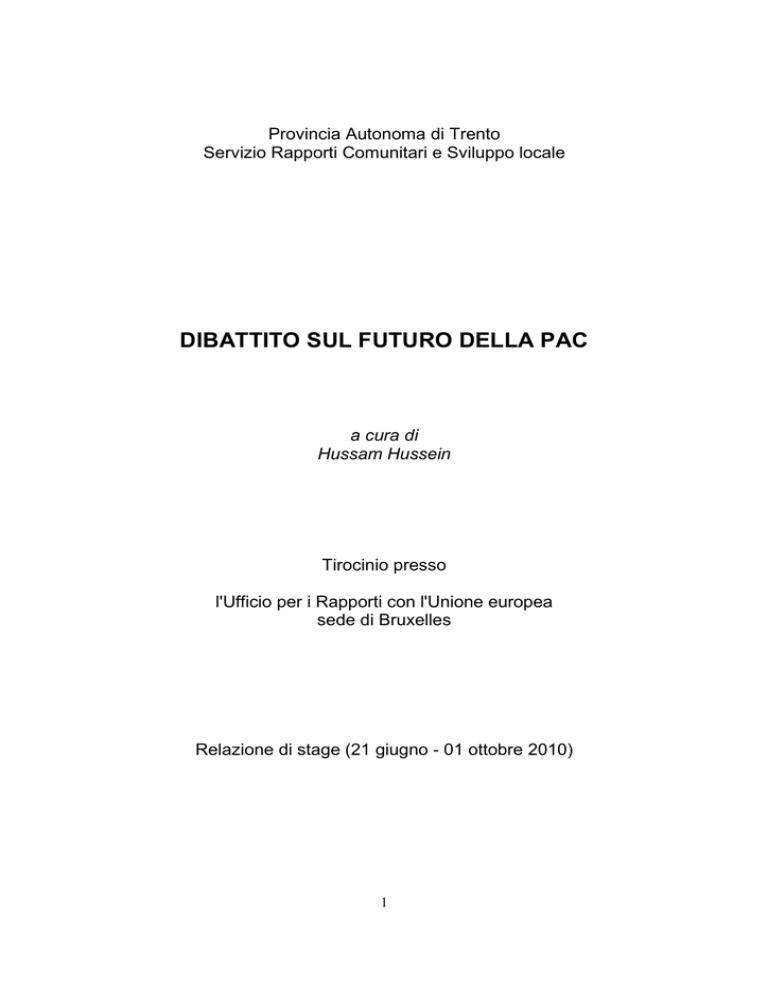 Provincia Autonoma di Trento
Servizio Rapporti Comunitari e Sviluppo locale

DIBATTITO SUL FUTURO DELLA PAC

a cura di
Hussam Hussein

Tirocinio presso

l'Ufficio per i Rapporti con l'Unione europea
sede di Bruxelles

Relazione di stage (21 giugno - 01 ottobre 2010)

1